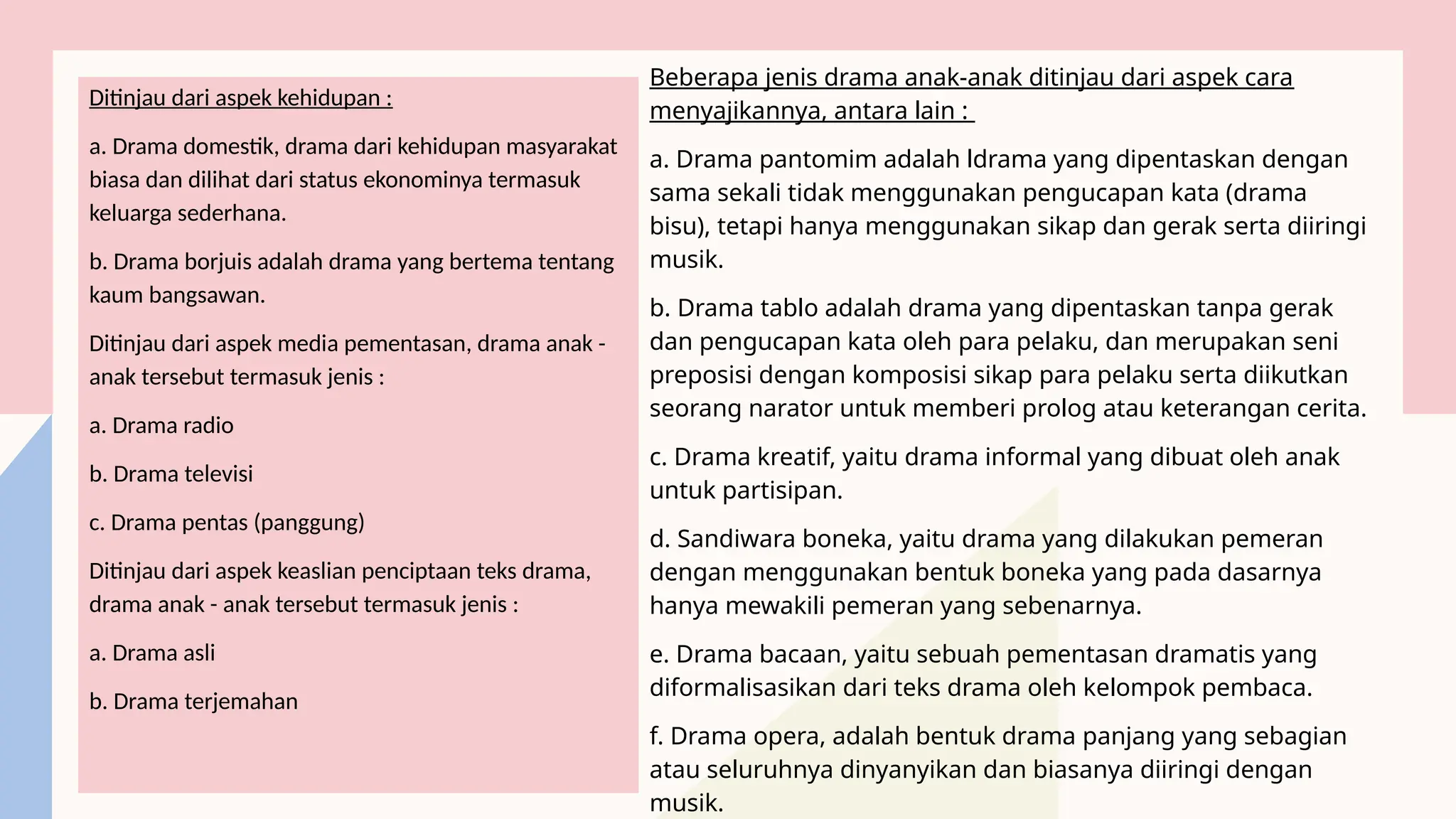 Ditinjau dari aspek kehidupan :

a. Drama domestik, drama dari kehidupan masyarakat biasa dan dilihat dari status ekonominya termasuk keluarga sederhana.

b. Drama borjuis adalah drama yang bertema tentang kaum bangsawan.

Ditinjau dari aspek media pementasan, drama anak - anak tersebut termasuk jenis :

a. Drama radio

b. Drama televisi

c. Drama pentas (panggung)

Ditinjau dari aspek keaslian penciptaan teks drama, drama anak - anak tersebut termasuk jenis :

a. Drama asli

b. Drama terjemahan

Beberapa jenis drama anak-anak ditinjau dari aspek cara menyajikannya, antara lain :

a. Drama pantomim adalah ldrama yang dipentaskan dengan sama sekali tidak menggunakan pengucapan kata (drama bisu), tetapi hanya menggunakan sikap dan gerak serta diiringi musik.

b. Drama tablo adalah drama yang dipentaskan tanpa gerak dan pengucapan kata oleh para pelaku, dan merupakan seni preposisi dengan komposisi sikap para pelaku serta diikutkan seorang narator untuk memberi prolog atau keterangan cerita.

c. Drama kreatif, yaitu drama informal yang dibuat oleh anak untuk partisipan.

d. Sandiwara boneka, yaitu drama yang dilakukan pemeran dengan menggunakan bentuk boneka yang pada dasarnya hanya mewakili pemeran yang sebenarnya.

e. Drama bacaan, yaitu sebuah pementasan dramatis yang diformalisasikan dari teks drama oleh kelompok pembaca.

f. Drama opera, adalah bentuk drama panjang yang sebagian atau seluruhnya dinyanyikan dan biasanya diiringi dengan musik.